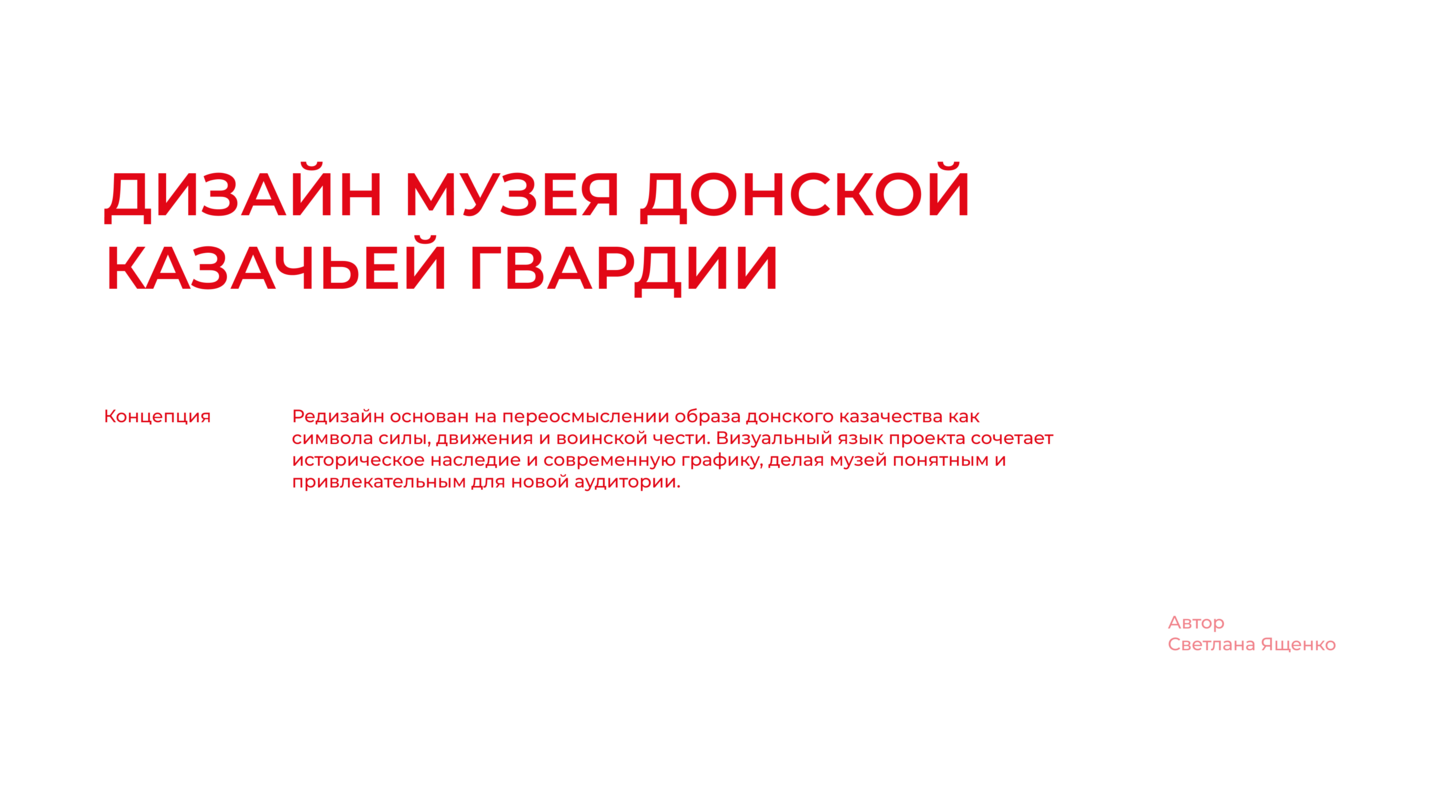 ДИЗАЙН МУЗЕЯ ДОНСКОЙ КАЗАЧЬЕЙ ГВАРДИИ

Концепция

Редизайн основан на переосмыслении образа донского казачества как символа силы, движения и воинской чести. Визуальный язык проекта сочетает историческое наследие и современную графику, делая музей понятным и привлекательным для новой аудитории.

Автор
Светлана Ященко